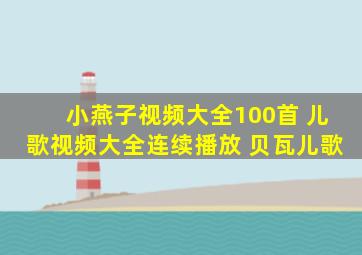 小燕子视频大全100首 儿歌视频大全连续播放 贝瓦儿歌